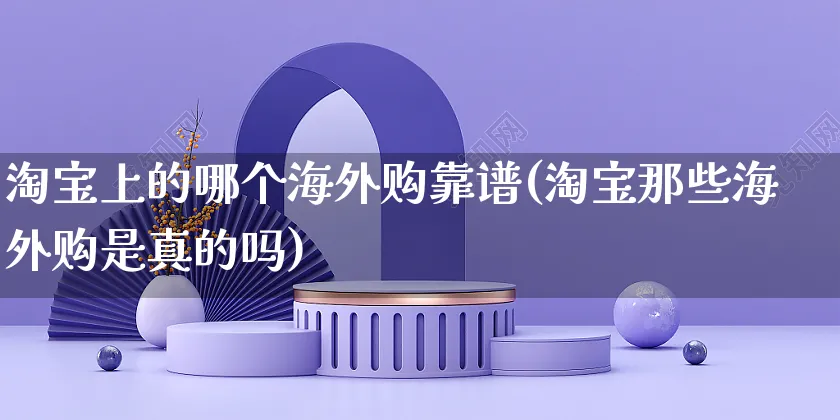 淘宝上的哪个海外购靠谱(淘宝那些海外购是真的吗)